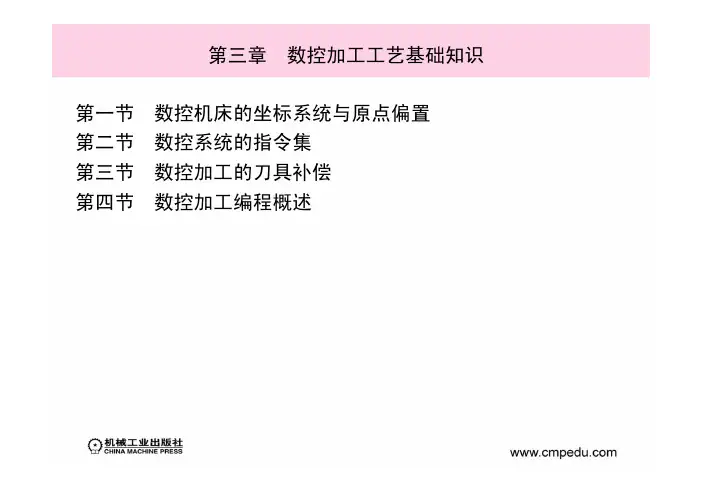 第三章　数控加工工艺基础知识

第一节　数控机床的坐标系统与原点偏置
第二节　数控系统的指令集
第三节　数控加工的刀具补偿
第四节　数控加工编程概述

机械工业出版社
CHINA MACHINE PRESS

www.cmpedu.com